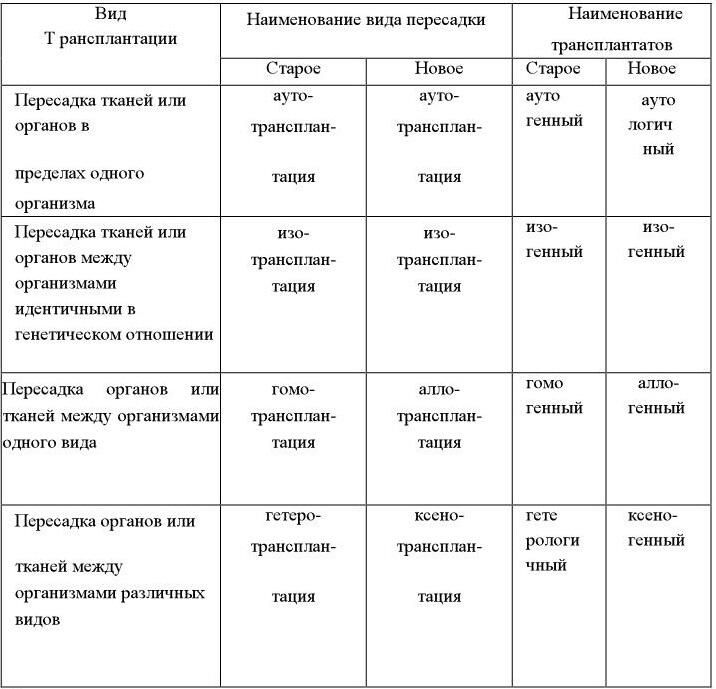 | Вид Т рансплантации | Наименование вида пересадки | | Наименование трансплантатов | |
|---|---|---|---|---|
| | Старое | Новое | Старое | Новое |
| Пересадка тканей или органов в пределах одного организма | аутотрансплантация | аутотрансплантация | ауто генный | ауто логич ный |
| Пересадка тканей или органов между организмами идентичными в генетическом отношении | изотрансплантация | изотрансплантация | изогенный | изогенный |
| Пересадка органов или тканей между организмами одного вида | гомотрансплантация | аллотрансплантация | гомо генный | аллогенный |
| Пересадка органов или тканей между организмами различных видов | гетеротрансплантация | ксенотрансплантация | гете рологи чный | ксеногенный |